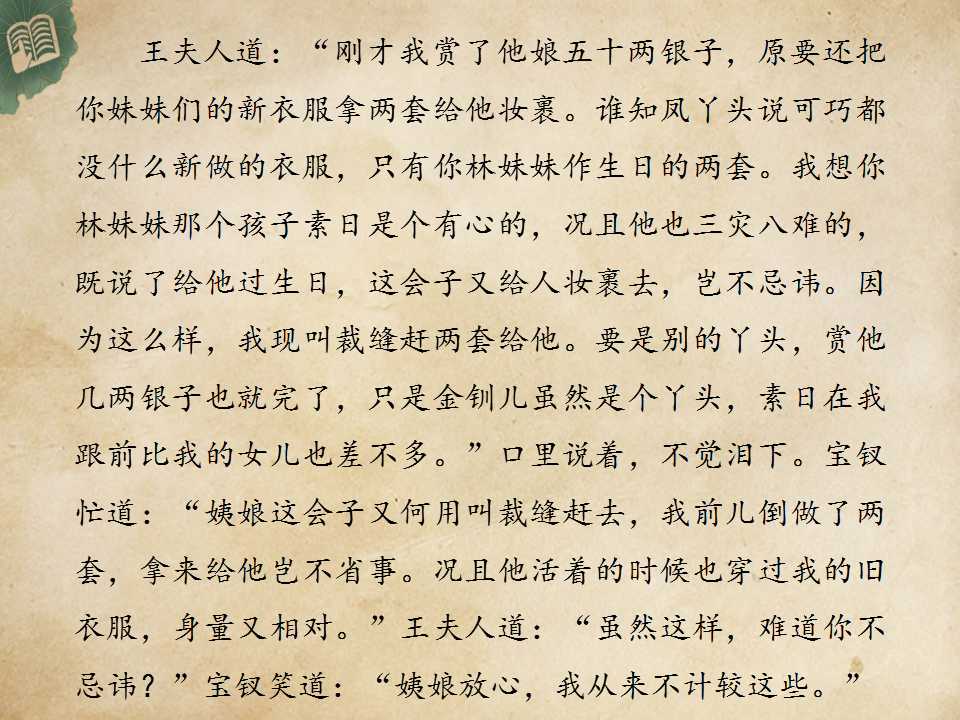 王夫人道：“刚才我赏了他娘五十两银子，原要还把你妹妹们的新衣服拿两套给他妆裹。谁知凤丫头说可巧都没什么新做的衣服，只有你林妹妹作生日的两套。我想你林妹妹那个孩子素日是个有心的，况且他也三灾八难的，既说了给他过生日，这会子又给人妆裹去，岂不忌讳。因为这么样，我现叫裁缝赶两套给他。要是别的丫头，赏他几两银子也就完了，只是金钏儿虽然是个丫头，素日在我跟前比我的女儿也差不多。”口里说着，不觉泪下。宝钗忙道：“姨娘这会子又何用叫裁缝赶去，我前儿倒做了两套，拿来给他岂不省事。况且他活着的时候也穿过我的旧衣服，身量又相对。”王夫人道：“虽然这样，难道你不忌讳？”宝钗笑道：“姨娘放心，我从来不计较这些。”